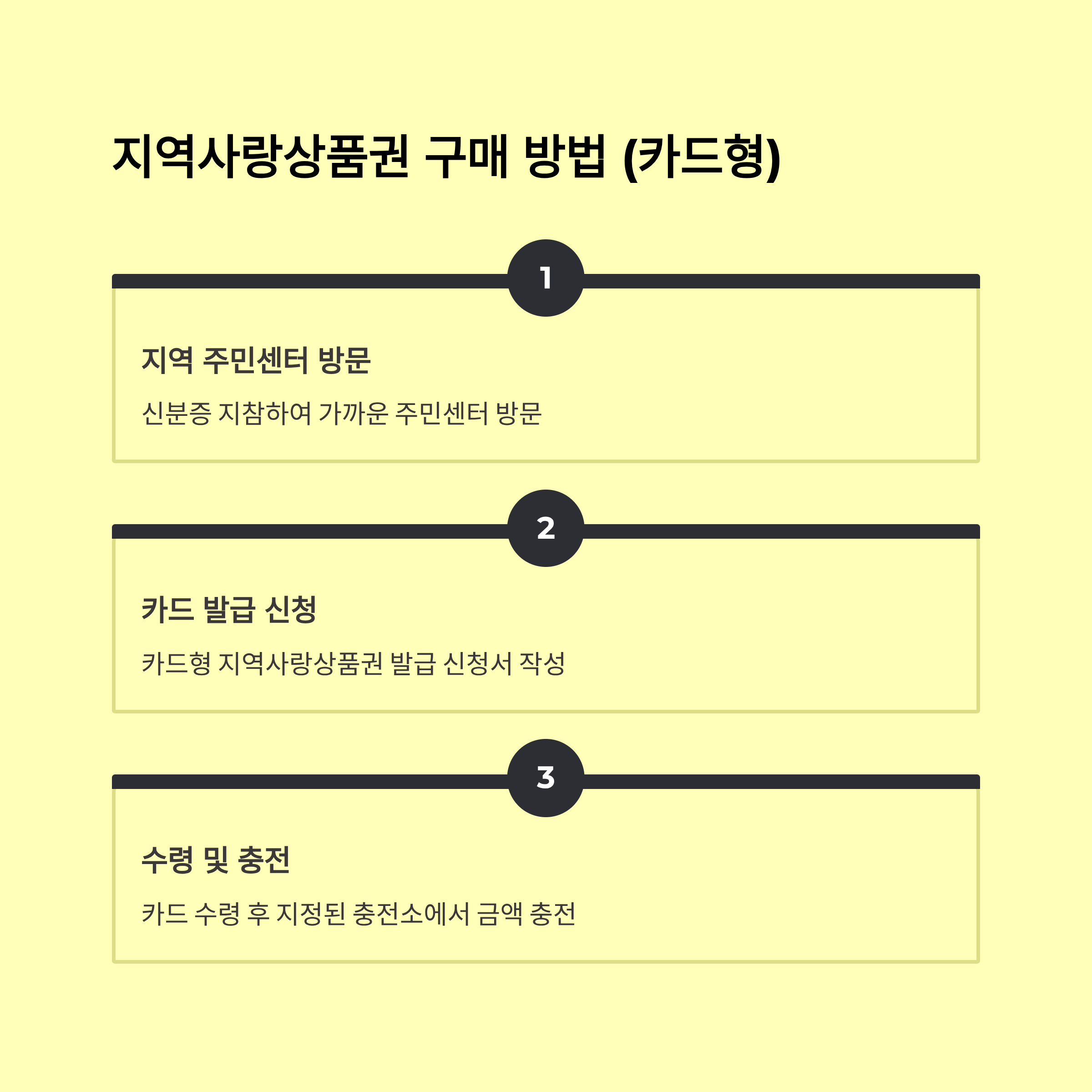 지역사랑상품권 구매 방법 (카드형)

1

지역 주민센터 방문

신분증 지참하여 가까운 주민센터 방문

2

카드 발급 신청

카드형 지역사랑상품권 발급 신청서 작성

3

수령 및 충전

카드 수령 후 지정된 충전소에서 금액 충전